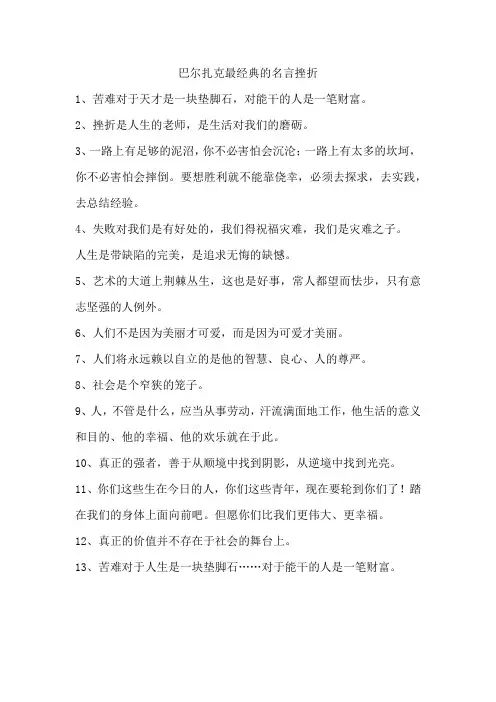 巴尔扎克最经典的名言挫折

1、苦难对于天才是一块垫脚石，对能干的人是一笔财富。

2、挫折是人生的老师，是生活对我们的磨砺。

3、一路上有足够的泥沼，你不必害怕会沉沦；一路上有太多的坎坷，你不必害怕会摔倒。要想胜利就不能靠侥幸，必须去探求，去实践，去总结经验。

4、失败对我们是有好处的，我们得祝福灾难，我们是灾难之子。

人生是带缺陷的完美，是追求无悔的缺憾。

5、艺术的大道上荆棘丛生，这也是好事，常人都望而怯步，只有意志坚强的人例外。

6、人们不是因为美丽才可爱，而是因为可爱才美丽。

7、人们将永远赖以自立的是他的智慧、良心、人的尊严。

8、社会是个窄狭的笼子。

9、人，不管是什么，应当从事劳动，汗流满面地工作，他生活的意义和目的、他的幸福、他的欢乐就在于此。

10、真正的强者，善于从顺境中找到阴影，从逆境中找到光亮。

11、你们这些生在今日的人，你们这些青年，现在要轮到你们了！踏在我们的身体上面向前吧。但愿你们比我们更伟大、更幸福。

12、真正的价值并不存在于社会的舞台上。

13、苦难对于人生是一块垫脚石……对于能干的人是一笔财富。